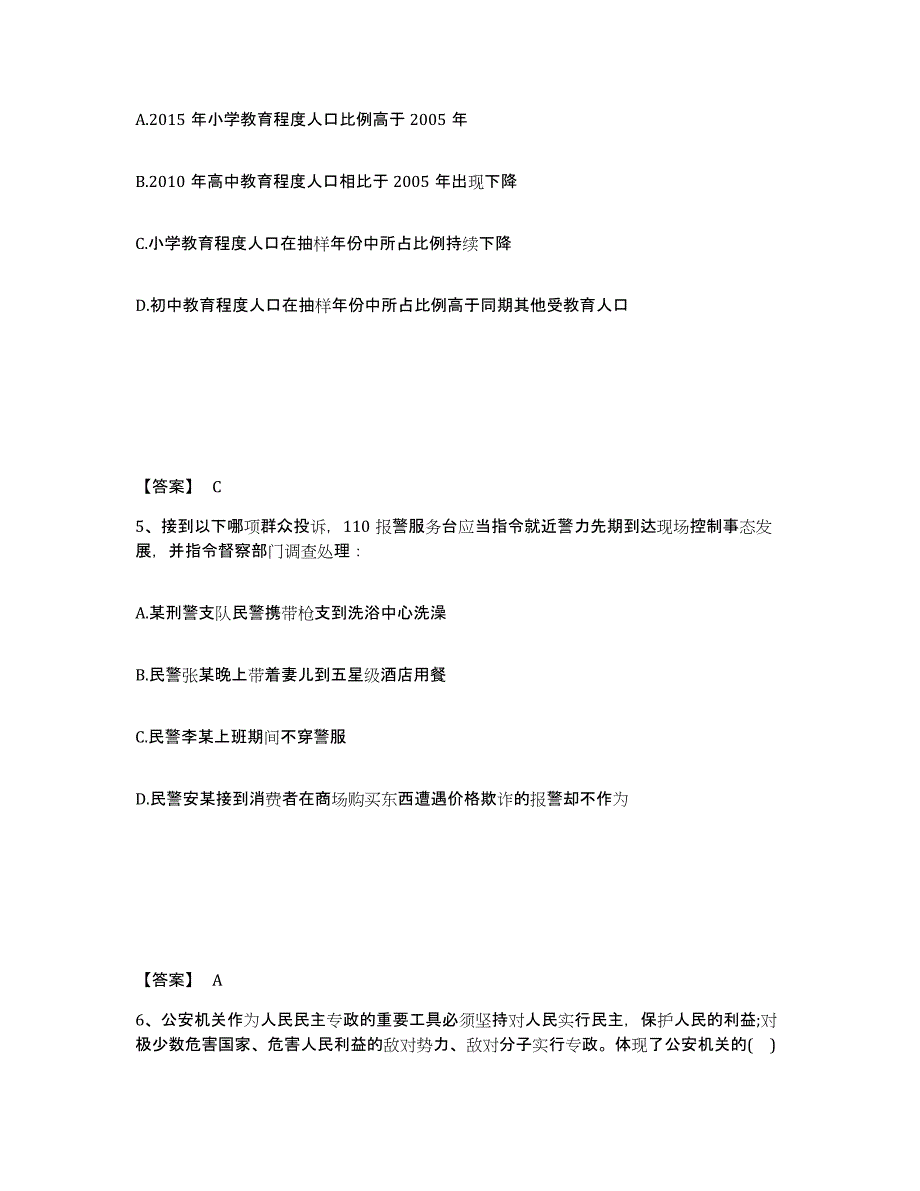 A.2015 年小学教育程度人口比例高于 2005 年

B.2010 年高中教育程度人口相比于 2005 年出现下降

C.小学教育程度人口在抽样年份中所占比例持续下降

D.初中教育程度人口在抽样年份中所占比例高于同期其他受教育人口

【答案】 C

5、接到以下哪项群众投诉，110 报警服务台应当指令就近警力先期到达现场控制事态发展，并指令督察部门调查处理：

A.某刑警支队民警携带枪支到洗浴中心洗澡

B.民警张某晚上带着妻儿到五星级酒店用餐

C.民警李某上班期间不穿警服

D.民警安某接到消费者在商场购买东西遭遇价格欺诈的报警却不作为

【答案】 A

6、公安机关作为人民民主专政的重要工具必须坚持对人民实行民主，保护人民的利益;对极少数危害国家、危害人民利益的敌对势力、敌对分子实行专政。体现了公安机关的( )